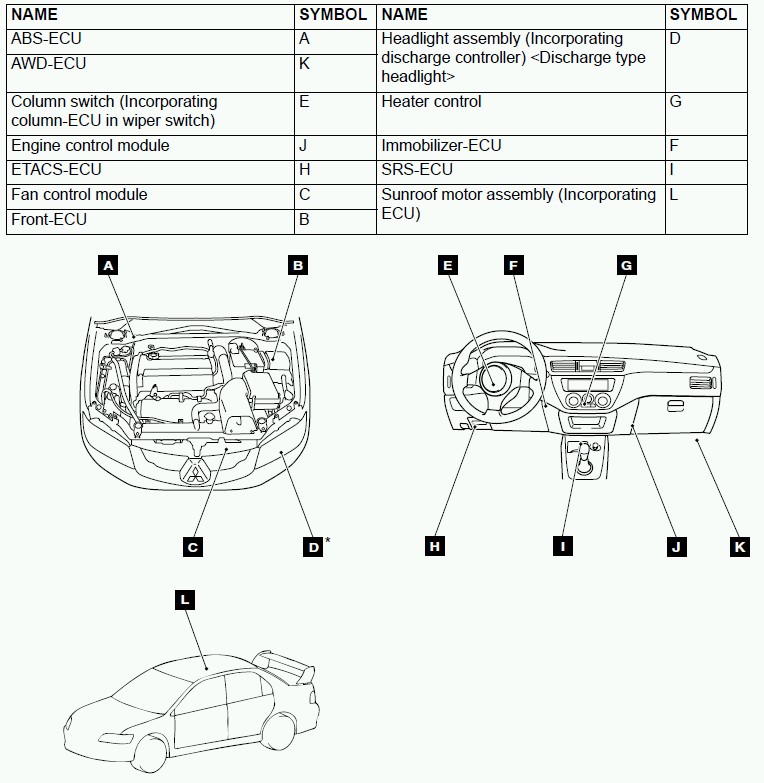 | NAME | SYMBOL | NAME | SYMBOL |
|---|---|---|---|
| ABS-ECU | A | Headlight assembly (Incorporating discharge controller) <Discharge type headlight> | D |
| AWD-ECU | K | | |
| Column switch (Incorporating column-ECU in wiper switch) | E | Heater control | G |
| Engine control module | J | Immobilizer-ECU | F |
| ETACS-ECU | H | SRS-ECU | I |
| Fan control module | C | Sunroof motor assembly (Incorporating ECU) | L |
| Front-ECU | B | | |

A
B
C
D*
E
F
G
H
I
J
K
L